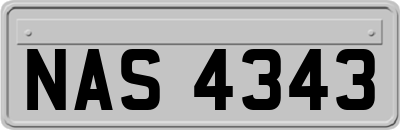 NAS 4343